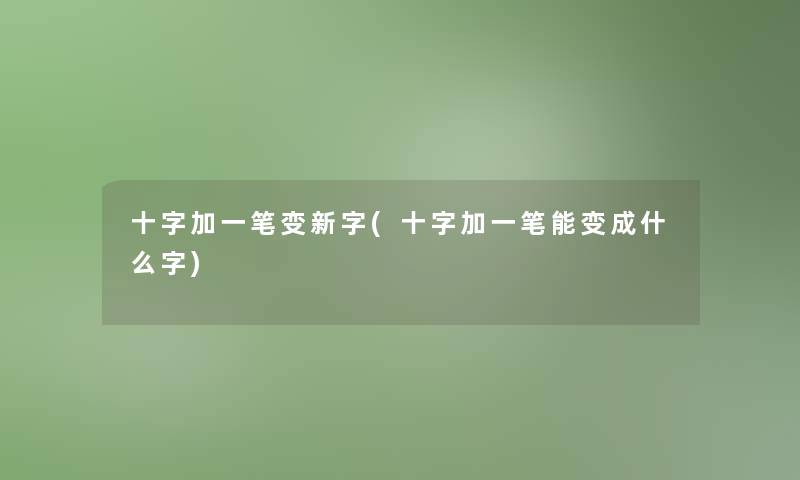 十字加一笔变新字(十字加一笔能变成什么字)